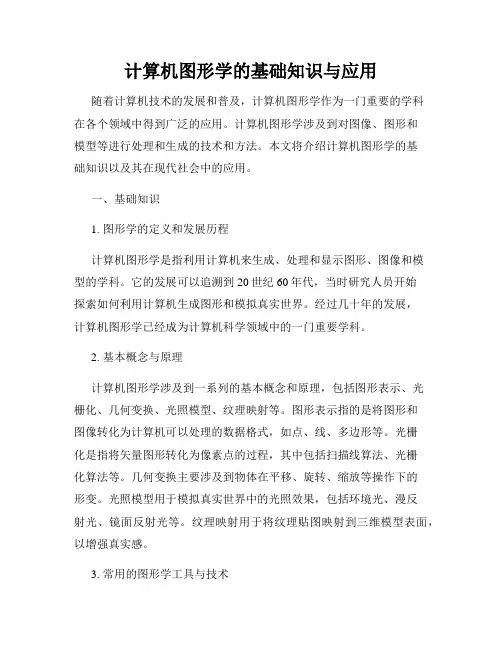 计算机图形学的基础知识与应用

随着计算机技术的发展和普及，计算机图形学作为一门重要的学科在各个领域中得到广泛的应用。计算机图形学涉及到对图像、图形和模型等进行处理和生成的技术和方法。本文将介绍计算机图形学的基础知识以及其在现代社会中的应用。

一、基础知识

1. 图形学的定义和发展历程

计算机图形学是指利用计算机来生成、处理和显示图形、图像和模型的学科。它的发展可以追溯到 20 世纪 60 年代，当时研究人员开始探索如何利用计算机生成图形和模拟真实世界。经过几十年的发展，计算机图形学已经成为计算机科学领域中的一门重要学科。

2. 基本概念与原理

计算机图形学涉及到一系列的基本概念和原理，包括图形表示、光栅化、几何变换、光照模型、纹理映射等。图形表示指的是将图形和图像转化为计算机可以处理的数据格式，如点、线、多边形等。光栅化是指将矢量图形转化为像素点的过程，其中包括扫描线算法、光栅化算法等。几何变换主要涉及到物体在平移、旋转、缩放等操作下的形变。光照模型用于模拟真实世界中的光照效果，包括环境光、漫反射光、镜面反射光等。纹理映射用于将纹理贴图映射到三维模型表面，以增强真实感。

3. 常用的图形学工具与技术